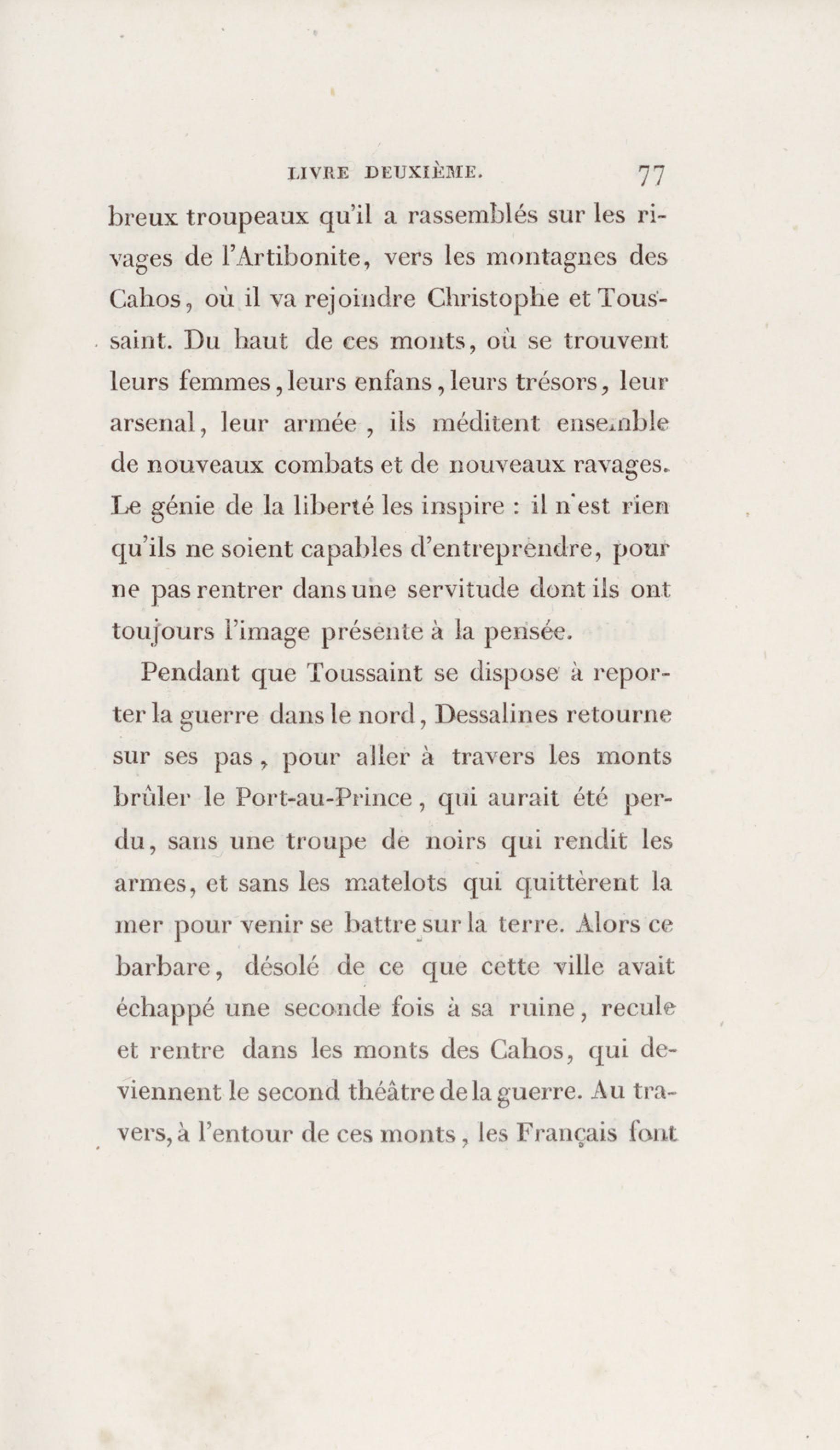 LIVRE DEUXIÈME. 77

breux troupeaux qu'il a rassemblés sur les rivages de l'Artibonite, vers les montagnes des Cahos, où il va rejoindre Christophe et Toussaint. Du haut de ces monts, où se trouvent leurs femmes, leurs enfans, leurs trésors, leur arsenal, leur armée, ils méditent ensemble de nouveaux combats et de nouveaux ravages. Le génie de la liberté les inspire : il n'est rien qu'ils ne soient capables d'entreprendre, pour ne pas rentrer dans une servitude dont ils ont toujours l'image présente à la pensée.

Pendant que Toussaint se dispose à reporter la guerre dans le nord, Dessalines retourne sur ses pas, pour aller à travers les monts brûler le Port-au-Prince, qui aurait été perdu, sans une troupe de noirs qui rendit les armes, et sans les matelots qui quittèrent la mer pour venir se battre sur la terre. Alors ce barbare, désolé de ce que cette ville avait échappé une seconde fois à sa ruine, recule et rentre dans les monts des Cahos, qui deviennent le second théâtre de la guerre. Au travers, à l'entour de ces monts, les Français font